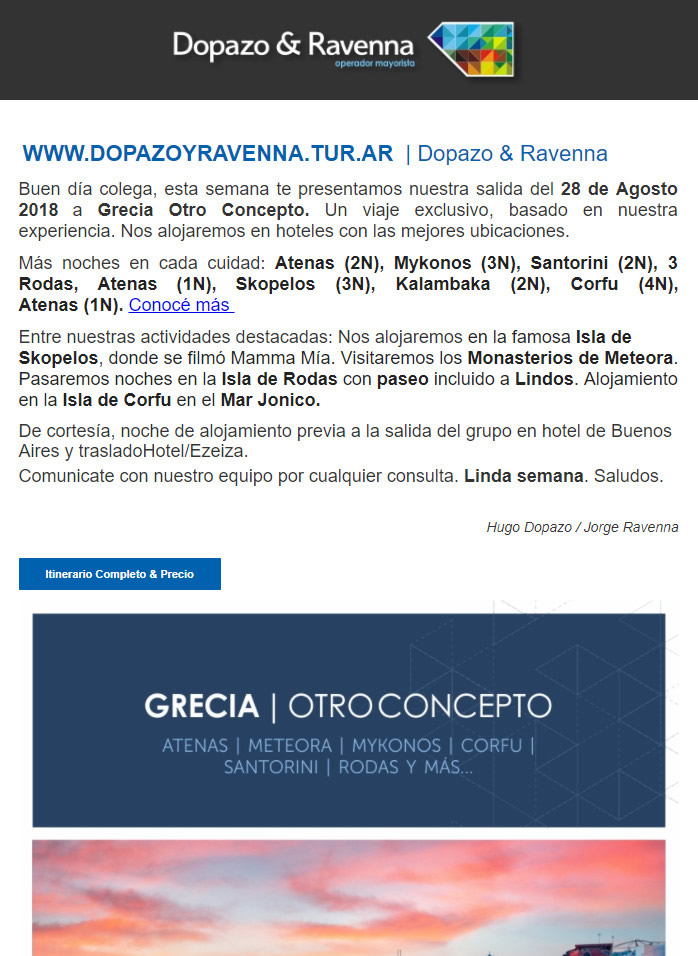 Dopazo & Ravenna
operador mayorista

WWW.DOPAZOYRAVENNA.TUR.AR | Dopazo & Ravenna

Buen día colega, esta semana te presentamos nuestra salida del 28 de Agosto 2018 a Grecia Otro Concepto. Un viaje exclusivo, basado en nuestra experiencia. Nos alojaremos en hoteles con las mejores ubicaciones.

Más noches en cada cuidad: Atenas (2N), Mykonos (3N), Santorini (2N), 3 Rodas, Atenas (1N), Skopelos (3N), Kalambaka (2N), Corfu (4N), Atenas (1N). Conocé más

Entre nuestras actividades destacadas: Nos alojaremos en la famosa Isla de Skopelos, donde se filmó Mamma Mía. Visitaremos los Monasterios de Meteora. Pasaremos noches en la Isla de Rodas con paseo incluido a Lindos. Alojamiento en la Isla de Corfu en el Mar Jonico.

De cortesía, noche de alojamiento previa a la salida del grupo en hotel de Buenos Aires y trasladoHotel/Ezeiza.
Comunicate con nuestro equipo por cualquier consulta. Linda semana. Saludos.

Hugo Dopazo / Jorge Ravenna

Itinerario Completo & Precio

GRECIA | OTRO CONCEPTO
ATENAS | METEORA | MYKONOS | CORFU | SANTORINI | RODAS Y MÁS...